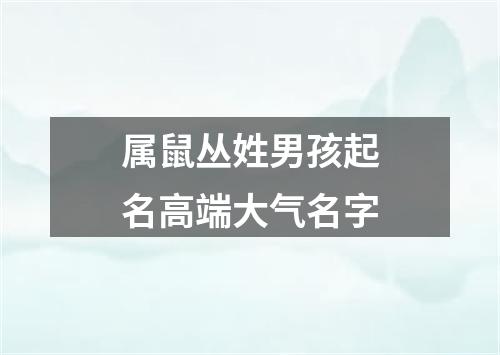 属鼠丛姓男孩起名高端大气名字